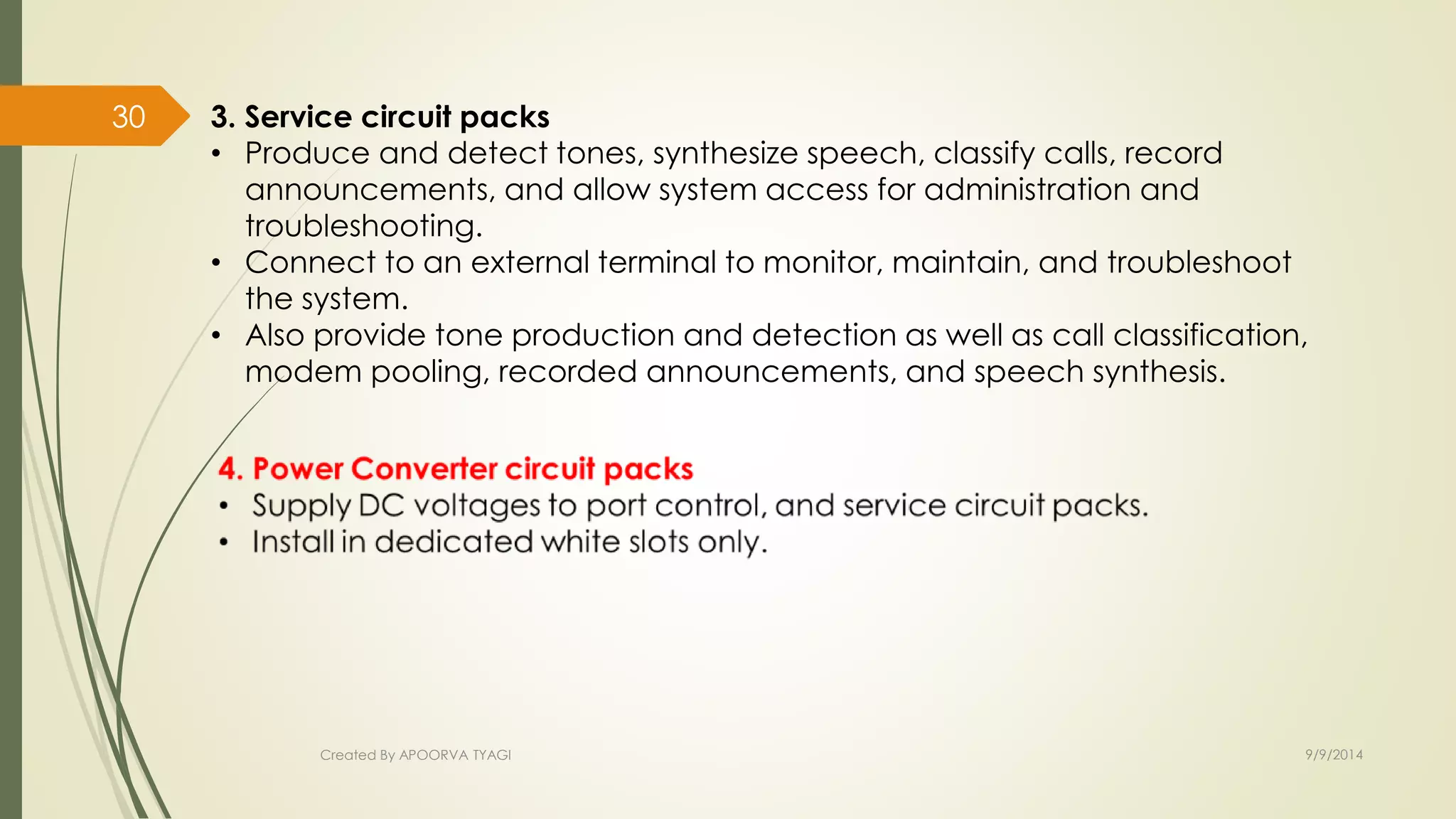 30

3. Service circuit packs

• Produce and detect tones, synthesize speech, classify calls, record announcements, and allow system access for administration and troubleshooting.
• Connect to an external terminal to monitor, maintain, and troubleshoot the system.
• Also provide tone production and detection as well as call classification, modem pooling, recorded announcements, and speech synthesis.

4. Power Converter circuit packs

• Supply DC voltages to port control, and service circuit packs.
• Install in dedicated white slots only.

Created By APOORVA TYAGI

9/9/2014